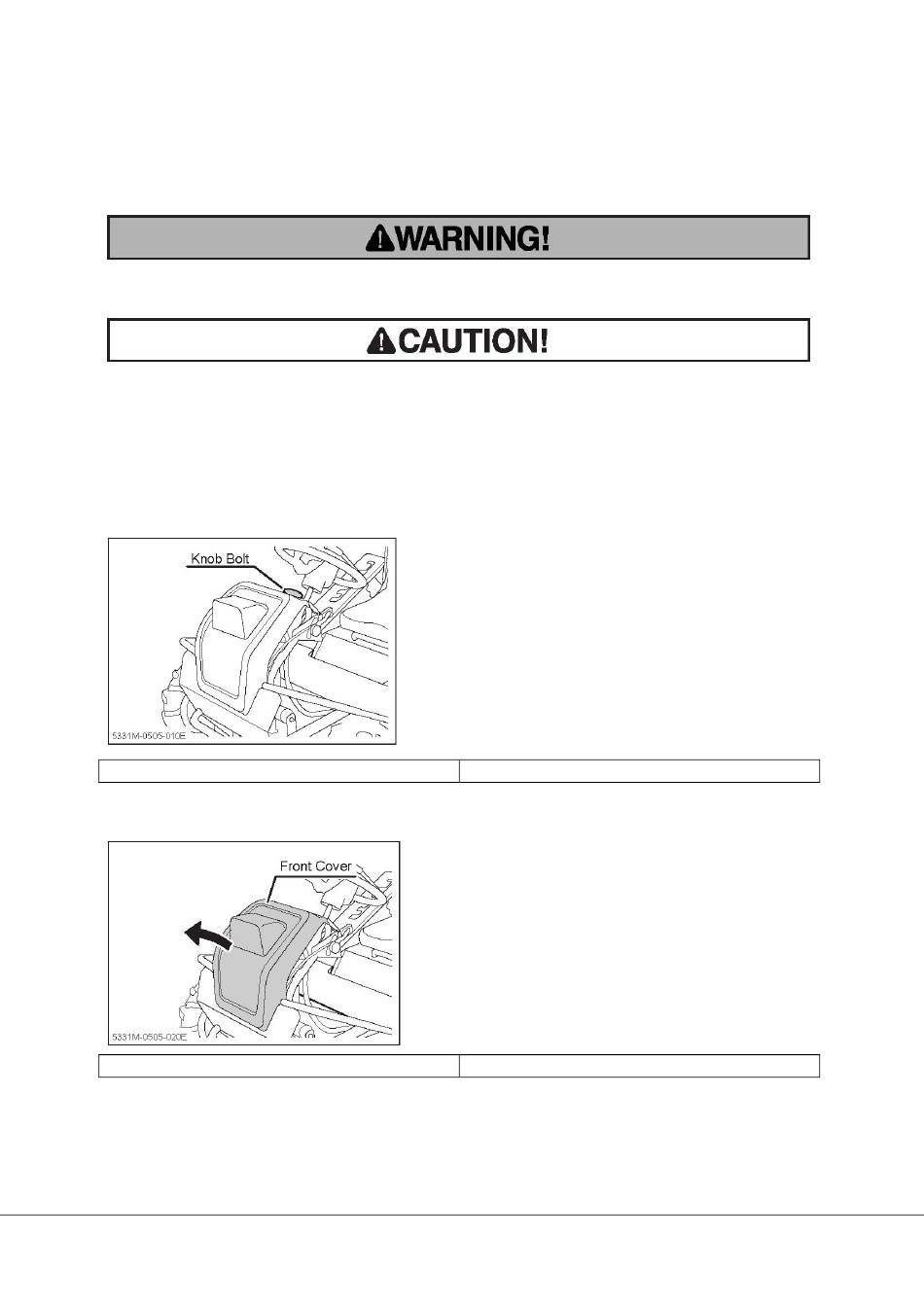 WARNING!

CAUTION!

Knob Bolt

5331M-0505-010E

Front Cover

5331M-0505-020E